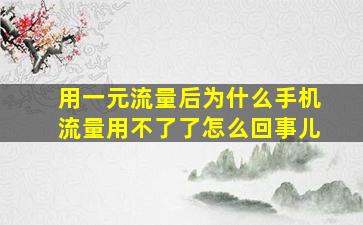 用一元流量后为什么手机流量用不了了怎么回事儿